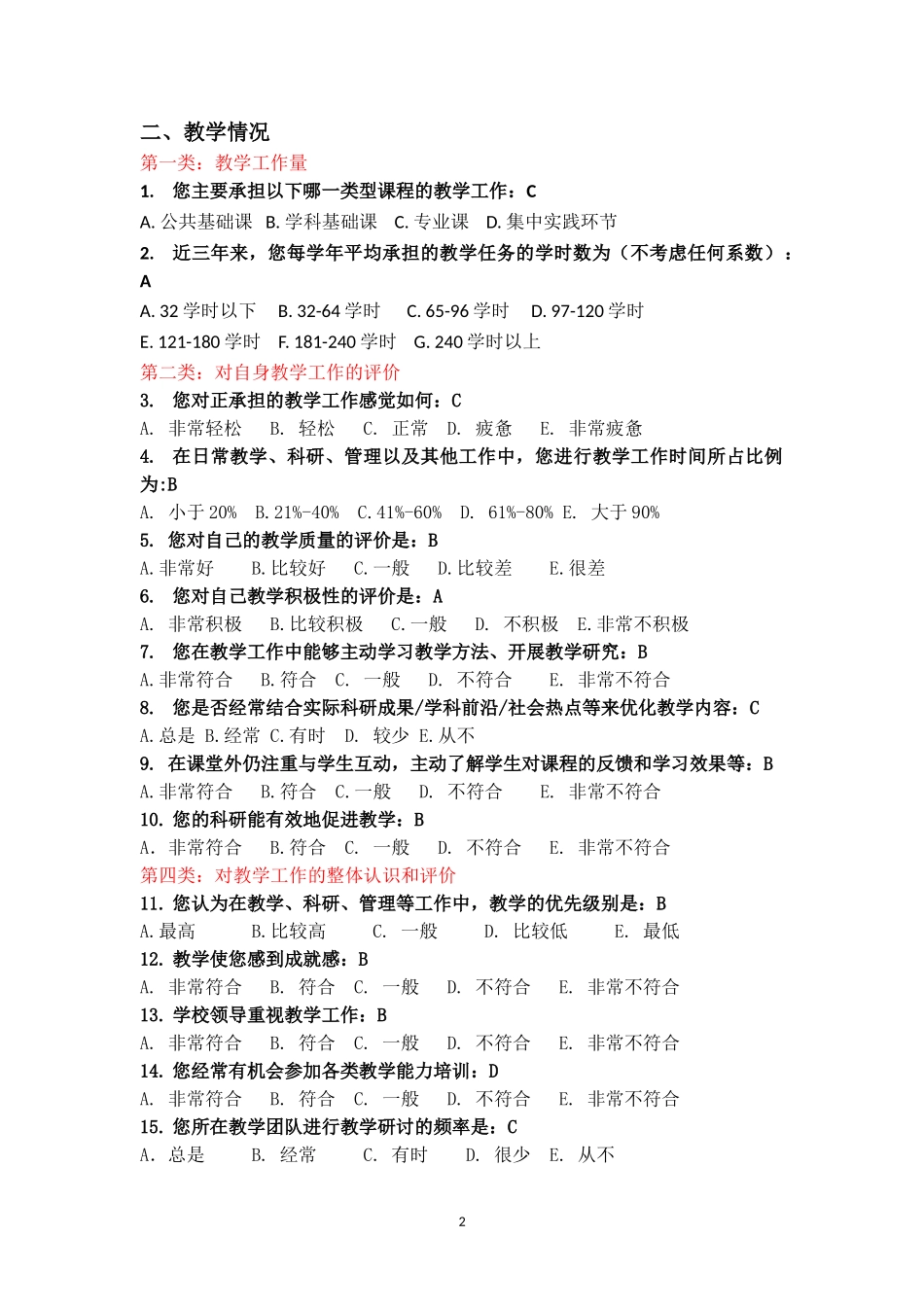 二、教学情况
第一类：教学工作量
1. 您主要承担以下哪一类型课程的教学工作：C
A. 公共基础课 B. 学科基础课 C. 专业课 D. 集中实践环节
2. 近三年来，您每学年平均承担的教学任务的学时数为（不考虑任何系数）：A
A. 32 学时以下 B. 32-64 学时 C. 65-96 学时 D. 97-120 学时
E. 121-180 学时 F. 181-240 学时 G. 240 学时以上
第二类：对自身教学工作的评价
3. 您对正承担的教学工作感觉如何：C
A. 非常轻松 B. 轻松 C. 正常 D. 疲惫 E. 非常疲惫
4. 在日常教学、科研、管理以及其他工作中，您进行教学工作时间所占比例为:B
A. 小于 20% B. 21%-40% C. 41%-60% D. 61%-80% E. 大于 90%
5. 您对自己的教学质量的评价是：B
A. 非常好 B. 比较好 C. 一般 D. 比较差 E. 很差
6. 您对自己教学积极性的评价是：A
A. 非常积极 B. 比较积极 C. 一般 D. 不积极 E. 非常不积极
7. 您在教学工作中能够主动学习教学方法、开展教学研究：B
A. 非常符合 B. 符合 C. 一般 D. 不符合 E. 非常不符合
8. 您是否经常结合实际科研成果/学科前沿/社会热点等来优化教学内容：C
A. 总是 B. 经常 C. 有时 D. 较少 E. 从不
9. 在课堂外仍注重与学生互动，主动了解学生对课程的反馈和学习效果等：B
A. 非常符合 B. 符合 C. 一般 D. 不符合 E. 非常不符合
10. 您的科研能有效地促进教学：B
A. 非常符合 B. 符合 C. 一般 D. 不符合 E. 非常不符合
第四类：对教学工作的整体认识和评价
11. 您认为在教学、科研、管理等工作中，教学的优先级别是：B
A. 最高 B. 比较高 C. 一般 D. 比较低 E. 最低
12. 教学使您感到成就感：B
A. 非常符合 B. 符合 C. 一般 D. 不符合 E. 非常不符合
13. 学校领导重视教学工作：B
A. 非常符合 B. 符合 C. 一般 D. 不符合 E. 非常不符合
14. 您经常有机会参加各类教学能力培训：D
A. 非常符合 B. 符合 C. 一般 D. 不符合 E. 非常不符合
15. 您所在教学团队进行教学研讨的频率是：C
A. 总是 B. 经常 C. 有时 D. 很少 E. 从不

2